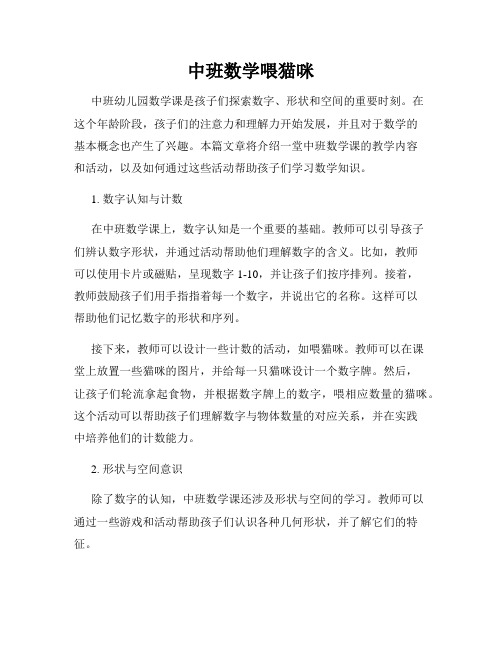 中班数学喂猫咪

中班幼儿园数学课是孩子们探索数字、形状和空间的重要时刻。在这个年龄阶段，孩子们的注意力和理解力开始发展，并且对于数学的基本概念也产生了兴趣。本篇文章将介绍一堂中班数学课的教学内容和活动，以及如何通过这些活动帮助孩子们学习数学知识。

1. 数字认知与计数

在中班数学课上，数字认知是一个重要的基础。教师可以引导孩子们辨认数字形状，并通过活动帮助他们理解数字的含义。比如，教师可以使用卡片或磁贴，呈现数字 1-10，并让孩子们按序排列。接着，教师鼓励孩子们用手指指着每一个数字，并说出它的名称。这样可以帮助他们记忆数字的形状和序列。

接下来，教师可以设计一些计数的活动，如喂猫咪。教师可以在课堂上放置一些猫咪的图片，并给每一只猫咪设计一个数字牌。然后，让孩子们轮流拿起食物，并根据数字牌上的数字，喂相应数量的猫咪。这个活动可以帮助孩子们理解数字与物体数量的对应关系，并在实践中培养他们的计数能力。

2. 形状与空间意识

除了数字的认知，中班数学课还涉及形状与空间的学习。教师可以通过一些游戏和活动帮助孩子们认识各种几何形状，并了解它们的特征。